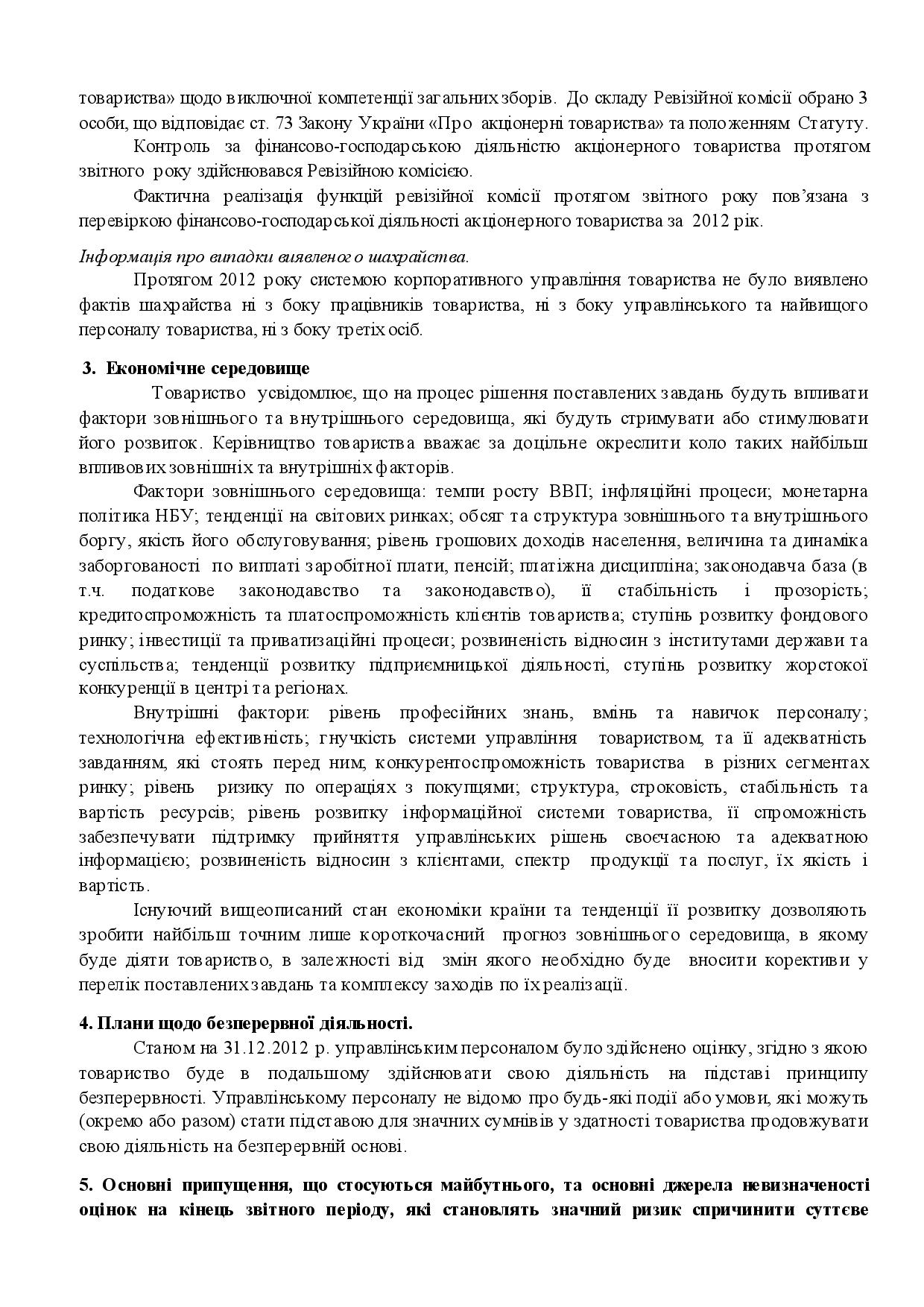 товариства» щодо виключної компетенції загальних зборів. До складу Ревізійної комісії обрано 3 особи, що відповідає ст. 73 Закону України «Про акціонерні товариства» та положенням Статуту.

Контроль за фінансово-господарською діяльністю акціонерного товариства протягом звітного року здійснювався Ревізійною комісією.

Фактична реалізація функцій ревізійної комісії протягом звітного року пов'язана з перевіркою фінансово-господарської діяльності акціонерного товариства за 2012 рік.

Інформація про випадки виявленого шахрайства.

Протягом 2012 року системою корпоративного управління товариства не було виявлено фактів шахрайства ні з боку працівників товариства, ні з боку управлінського та найвищого персоналу товариства, ні з боку третіх осіб.

3. Економічне середовище

Товариство усвідомлює, що на процес рішення поставлених завдань будуть впливати фактори зовнішнього та внутрішнього середовища, які будуть стримувати або стимулювати його розвиток. Керівництво товариства вважає за доцільне окреслити коло таких найбільш впливових зовнішніх та внутрішніх факторів.

Фактори зовнішнього середовища: темпи росту ВВП; інфляційні процеси; монетарна політика НБУ; тенденції на світових ринках; обсяг та структура зовнішнього та внутрішнього боргу, якість його обслуговування; рівень грошових доходів населення, величина та динаміка заборгованості по виплаті заробітної плати, пенсій; платіжна дисципліна; законодавча база (в т.ч. податкове законодавство та законодавство), її стабільність і прозорість; кредитоспроможність та платоспроможність клієнтів товариства; ступінь розвитку фондового ринку; інвестиції та приватизаційні процеси; розвиненість відносин з інститутами держави та суспільства; тенденції розвитку підприємницької діяльності, ступінь розвитку жорстокої конкуренції в центрі та регіонах.

Внутрішні фактори: рівень професійних знань, вмінь та навичок персоналу; технологічна ефективність; гнучкість системи управління товариством, та її адекватність завданням, які стоять перед ним; конкурентоспроможність товариства в різних сегментах ринку; рівень ризику по операціях з покупцями; структура, строковість, стабільність та вартість ресурсів; рівень розвитку інформаційної системи товариства, її спроможність забезпечувати підтримку прийняття управлінських рішень своєчасною та адекватною інформацією; розвиненість відносин з клієнтами, спектр продукції та послуг, їх якість і вартість.

Існуючий вищеописаний стан економіки країни та тенденції її розвитку дозволяють зробити найбільш точним лише короткочасний прогноз зовнішнього середовища, в якому буде діяти товариство, в залежності від змін якого необхідно буде вносити корективи у перелік поставлених завдань та комплексу заходів по їх реалізації.

4. Плани щодо безперервної діяльності.

Станом на 31.12.2012 р. управлінським персоналом було здійснено оцінку, згідно з якою товариство буде в подальшому здійснювати свою діяльність на підставі принципу безперервності. Управлінському персоналу не відомо про будь-які події або умови, які можуть (окремо або разом) стати підставою для значних сумнівів у здатності товариства продовжувати свою діяльність на безперервній основі.

5. Основні припущення, що стосуються майбутнього, та основні джерела невизначеності оцінок на кінець звітного періоду, які становлять значний ризик спричинити суттєве